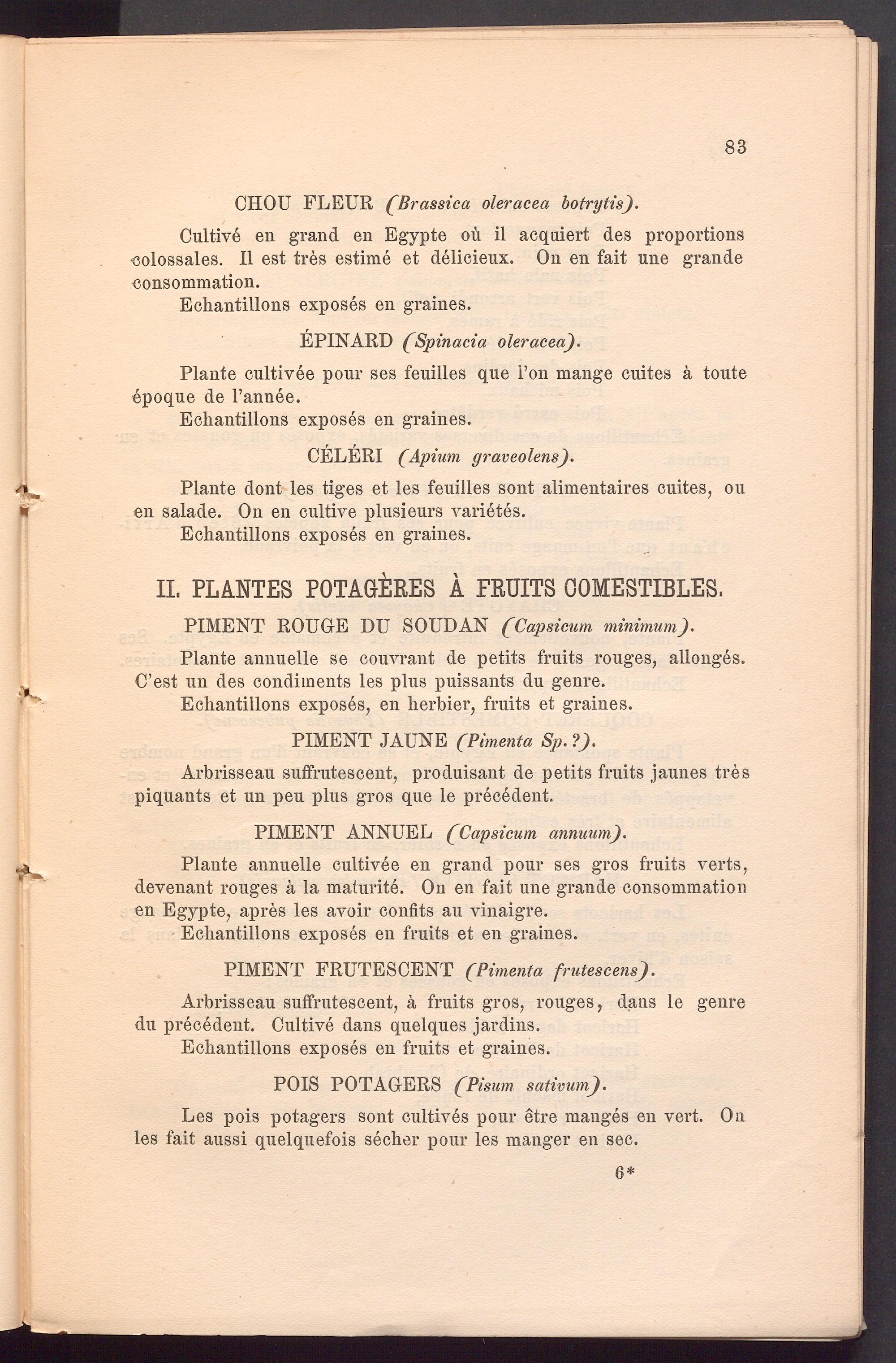 83

CHOU FLEUR (Brassica oleracea botrytis).

Cultivé en grand en Egypte où il acquiert des proportions colossales. Il est très estimé et délicieux. On en fait une grande consommation.
Echantillons exposés en graines.

ÉPINARD (Spinacia oleracea).

Plante cultivée pour ses feuilles que l'on mange cuites à toute époque de l'année.
Echantillons exposés en graines.

CÉLÉRI (Apium graveolens).

Plante dont les tiges et les feuilles sont alimentaires cuites, ou en salade. On en cultive plusieurs variétés.
Echantillons exposés en graines.

II. PLANTES POTAGÈRES À FRUITS COMESTIBLES.

PIMENT ROUGE DU SOUDAN (Capsicum minimum).

Plante annuelle se couvrant de petits fruits rouges, allongés. C'est un des condiments les plus puissants du genre.
Echantillons exposés, en herbier, fruits et graines.

PIMENT JAUNE (Pimenta Sp.?).

Arbrisseau suffrutescent, produisant de petits fruits jaunes très piquants et un peu plus gros que le précédent.

PIMENT ANNUEL (Capsicum annuum).

Plante annuelle cultivée en grand pour ses gros fruits verts, devenant rouges à la maturité. On en fait une grande consommation en Egypte, après les avoir confits au vinaigre.
Echantillons exposés en fruits et en graines.

PIMENT FRUTESCENT (Pimenta frutescens).

Arbrisseau suffrutescent, à fruits gros, rouges, dans le genre du précédent. Cultivé dans quelques jardins.
Echantillons exposés en fruits et graines.

POIS POTAGERS (Pisum sativum).

Les pois potagers sont cultivés pour être mangés en vert. On les fait aussi quelquefois sécher pour les manger en sec.

6*